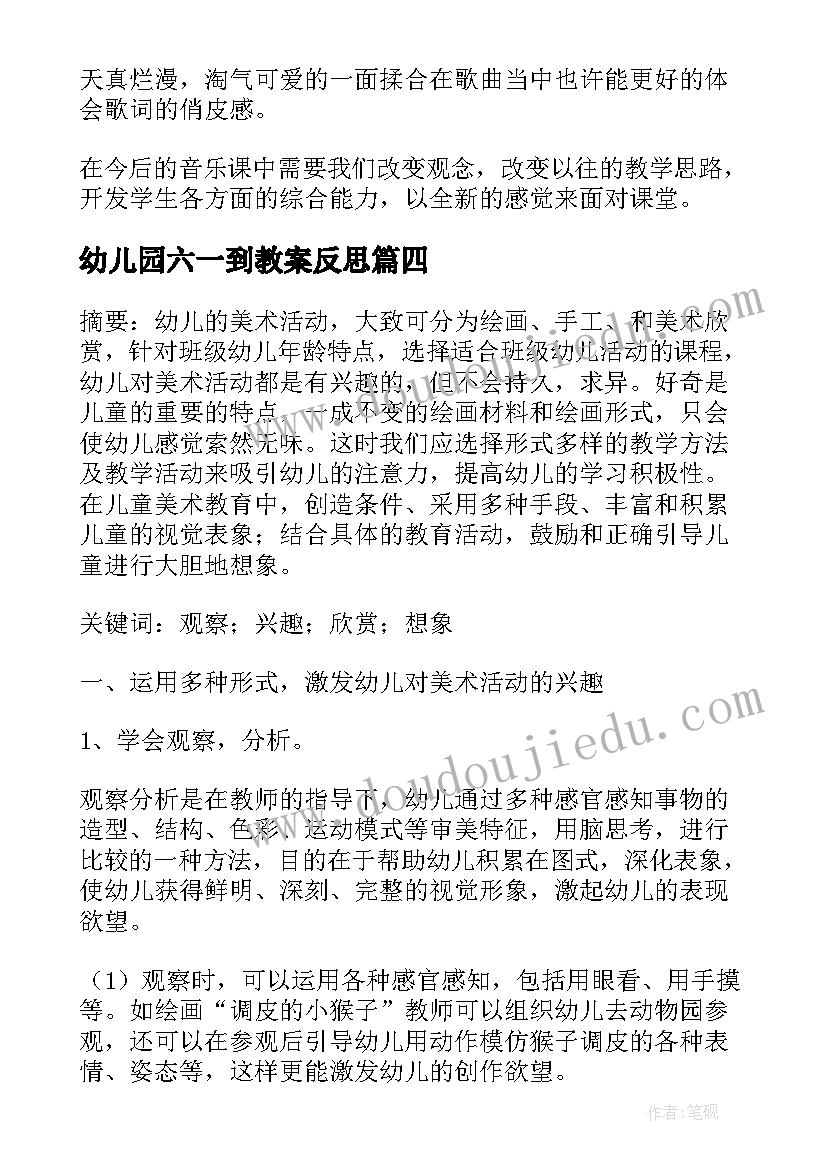 天真烂漫，淘气可爱的一面揉合在歌曲当中也许能更好的体会歌词的俏皮感。

在今后的音乐课中需要我们改变观念，改变以往的教学思路，开发学生各方面的综合能力，以全新的感觉来面对课堂。

幼儿园六一到教案反思篇四

摘要：幼儿的美术活动，大致可分为绘画、手工、和美术欣赏，针对班级幼儿年龄特点，选择适合班级幼儿活动的课程，幼儿对美术活动都是有兴趣的，但不会持久，求异。好奇是儿童的重要的特点，一成不变的绘画材料和绘画形式，只会使幼儿感觉索然无味。这时我们应选择形式多样的教学方法及教学活动来吸引幼儿的注意力，提高幼儿的学习积极性。在儿童美术教育中，创造条件、采用多种手段、丰富和积累儿童的视觉表象；结合具体的教育活动，鼓励和正确引导儿童进行大胆地想象。

关键词：观察；兴趣；欣赏；想象

一、运用多种形式，激发幼儿对美术活动的兴趣

1、学会观察，分析。

观察分析是在教师的指导下，幼儿通过多种感官感知事物的造型、结构、色彩、运动模式等审美特征，用脑思考，进行比较的一种方法，目的在于帮助幼儿积累在图式，深化表象，使幼儿获得鲜明、深刻、完整的视觉形象，激起幼儿的表现欲望。

（1）观察时，可以运用各种感官感知，包括用眼看、用手摸等。如绘画“调皮的小猴子”教师可以组织幼儿去动物园参观，还可以在参观后引导幼儿用动作模仿猴子调皮的各种表情、姿态等，这样更能激发幼儿的创作欲望。

www.doudoujiedu.com

作者:笔砚